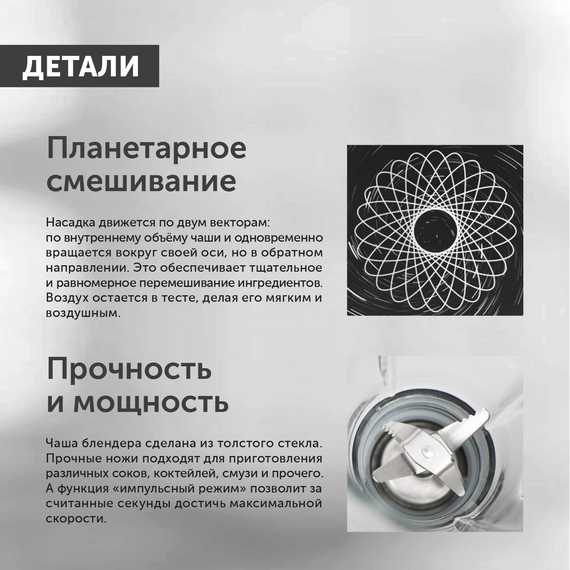 ДЕТАЛИ

Планетарное смешивание

Насадка движется по двум векторам: по внутреннему объёму чаши и одновременно вращается вокруг своей оси, но в обратном направлении. Это обеспечивает тщательное и равномерное перемешивание ингредиентов. Воздух остается в тесте, делая его мягким и воздушным.

Прочность и мощность

Чаша блендера сделана из толстого стекла. Прочные ножи подходят для приготовления различных соков, коктейлей, смузи и прочего. А функция «импульсный режим» позволит за считанные секунды достичь максимальной скорости.